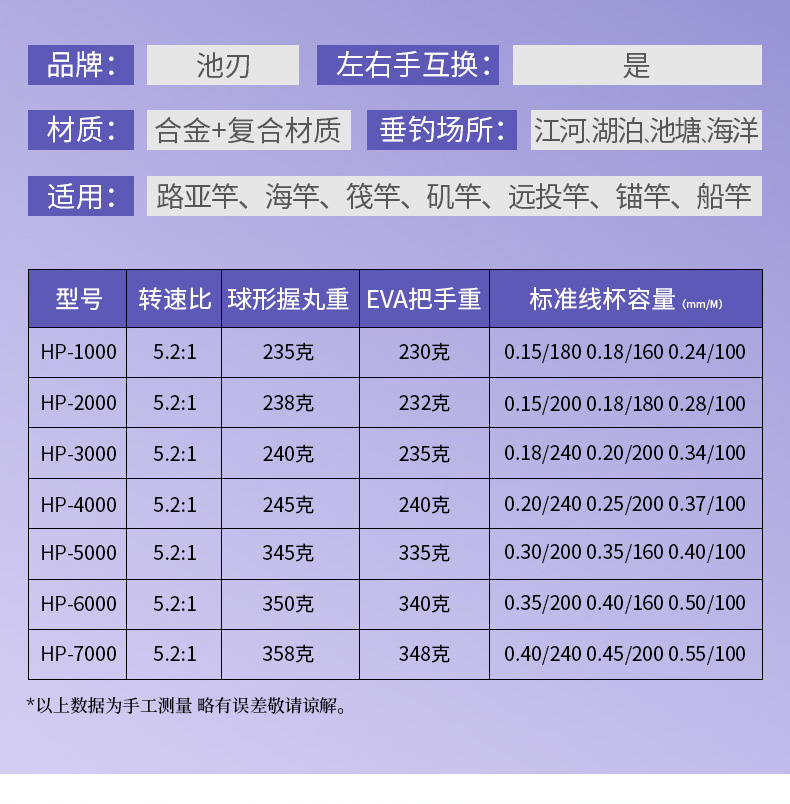 品牌: 池刃 左右手互换: 是

材质: 合金+复合材质 垂钓场所: 江河、湖泊、池塘、海洋

适用: 路亚竿、海竿、筏竿、矶竿、远投竿、锚竿、船竿

| 型号 | 转速比 | 球形握丸重 | EVA把手重 | 标准线杯容量 (mm/M) |
|---|---|---|---|---|
| HP-1000 | 5.2:1 | 235克 | 230克 | 0.15/180 0.18/160 0.24/100 |
| HP-2000 | 5.2:1 | 238克 | 232克 | 0.15/200 0.18/180 0.28/100 |
| HP-3000 | 5.2:1 | 240克 | 235克 | 0.18/240 0.20/200 0.34/100 |
| HP-4000 | 5.2:1 | 245克 | 240克 | 0.20/240 0.25/200 0.37/100 |
| HP-5000 | 5.2:1 | 345克 | 335克 | 0.30/200 0.35/160 0.40/100 |
| HP-6000 | 5.2:1 | 350克 | 340克 | 0.35/200 0.40/160 0.50/100 |
| HP-7000 | 5.2:1 | 358克 | 348克 | 0.40/240 0.45/200 0.55/100 |

*以上数据为手工测量 略有误差敬请谅解。